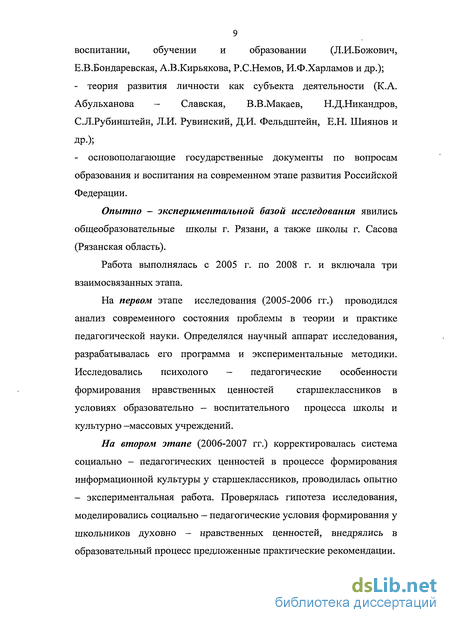 9

воспитании, обучении и образовании (Л.И.Божович, Е.В.Бондаревская, А.В.Кирьякова, Р.С.Немов, И.Ф.Харламов и др.);

- теория развития личности как субъекта деятельности (К.А. Абульханова – Славская, В.В.Макаев, Н.Д.Никандров, С.Л.Рубинштейн, Л.И. Рувинский, Д.И. Фельдштейн, Е.Н. Шиянов и др.);

- основополагающие государственные документы по вопросам образования и воспитания на современном этапе развития Российской Федерации.

Опытно – экспериментальной базой исследования явились общеобразовательные школы г. Рязани, а также школы г. Сасова (Рязанская область).

Работа выполнялась с 2005 г. по 2008 г. и включала три взаимосвязанных этапа.

На первом этапе исследования (2005-2006 гг.) проводился анализ современного состояния проблемы в теории и практике педагогической науки. Определялся научный аппарат исследования, разрабатывалась его программа и экспериментальные методики. Исследовались психолого – педагогические особенности формирования нравственных ценностей старшеклассников в условиях образовательно – воспитательного процесса школы и культурно –массовых учреждений.

На втором этапе (2006-2007 гг.) корректировалась система социально – педагогических ценностей в процессе формирования информационной культуры у старшеклассников, проводилась опытно – экспериментальная работа. Проверялась гипотеза исследования, моделировались социально – педагогические условия формирования у школьников духовно – нравственных ценностей, внедрялись в образовательный процесс предложенные практические рекомендации.

dsLib.net
библиотека диссертаций